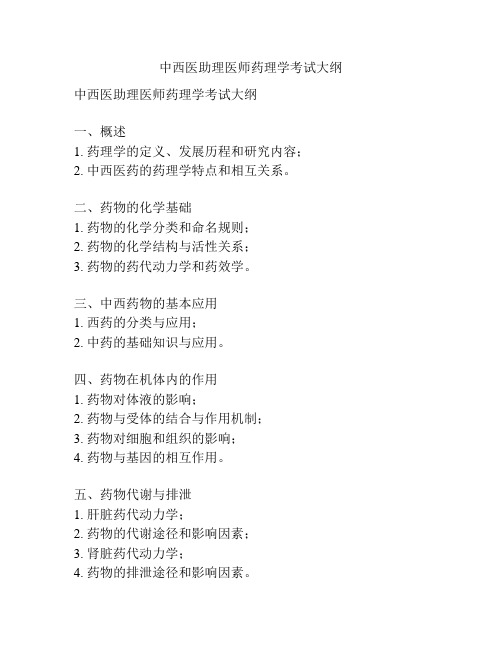 中西医助理医师药理学考试大纲

中西医助理医师药理学考试大纲

一、概述
1. 药理学的定义、发展历程和研究内容；
2. 中西医药的药理学特点和相互关系。

二、药物的化学基础
1. 药物的化学分类和命名规则；
2. 药物的化学结构与活性关系；
3. 药物的药代动力学和药效学。

三、中西药物的基本应用
1. 西药的分类与应用；
2. 中药的基础知识与应用。

四、药物在机体内的作用
1. 药物对体液的影响；
2. 药物与受体的结合与作用机制；
3. 药物对细胞和组织的影响；
4. 药物与基因的相互作用。

五、药物代谢与排泄
1. 肝脏药代动力学；
2. 药物的代谢途径和影响因素；
3. 肾脏药代动力学；
4. 药物的排泄途径和影响因素。